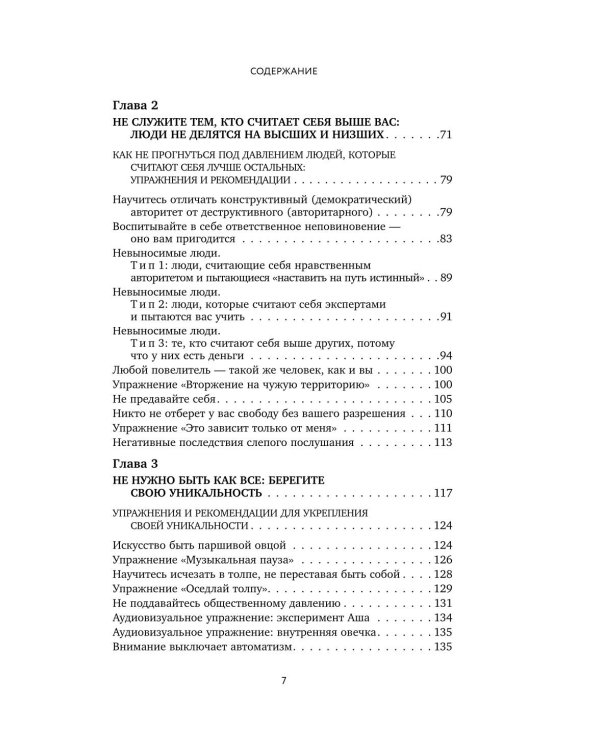 СОДЕРЖАНИЕ

Глава 2

НЕ СЛУЖИТЕ ТЕМ, КТО СЧИТАЕТ СЕБЯ ВЫШЕ ВАС: ЛЮДИ НЕ ДЕЛЯТСЯ НА ВЫСШИХ И НИЗШИХ 71

КАК НЕ ПРОГНУТЬСЯ ПОД ДАВЛЕНИЕМ ЛЮДЕЙ, КОТОРЫЕ СЧИТАЮТ СЕБЯ ЛУЧШЕ ОСТАЛЬНЫХ: УПРАЖНЕНИЯ И РЕКОМЕНДАЦИИ 79

Научитесь отличать конструктивный (демократический) авторитет от деструктивного (авторитарного) 79

Воспитывайте в себе ответственное неповиновение — оно вам пригодится 83

Невыносимые люди.
Тип 1: люди, считающие себя нравственным авторитетом и пытающиеся «наставить на путь истинный» 89

Невыносимые люди.
Тип 2: люди, которые считают себя экспертами и пытаются вас учить 91

Невыносимые люди.
Тип 3: те, кто считают себя выше других, потому что у них есть деньги 94

Любой повелитель — такой же человек, как и вы 100

Упражнение «Вторжение на чужую территорию» 100

Не предавайте себя 105

Никто не отберет у вас свободу без вашего разрешения 110

Упражнение «Это зависит только от меня» 111

Негативные последствия слепого послушания 113

Глава 3

НЕ НУЖНО БЫТЬ КАК ВСЕ: БЕРЕГИТЕ СВОЮ УНИКАЛЬНОСТЬ 117

УПРАЖНЕНИЯ И РЕКОМЕНДАЦИИ ДЛЯ УКРЕПЛЕНИЯ СВОЕЙ УНИКАЛЬНОСТИ 124

Искусство быть паршивой овцой 124

Упражнение «Музыкальная пауза» 126

Научитесь исчезать в толпе, не переставая быть собой 128

Упражнение «Оседлай толпу» 129

Не поддавайтесь общественному давлению 131

Аудиовизуальное упражнение: эксперимент Аша 134

Аудиовизуальное упражнение: внутренняя овечка 135

Внимание выключает автоматизм 135

7